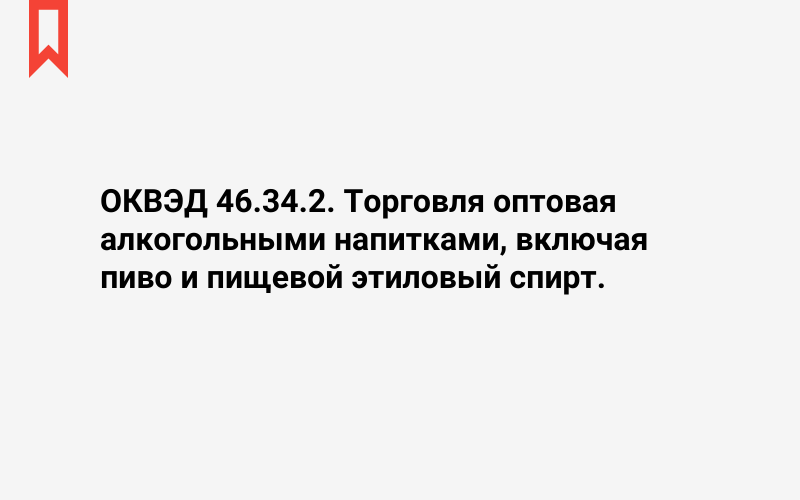 ОКВЭД 46.34.2. Торговля оптовая алкогольными напитками, включая пиво и пищевой этиловый спирт.